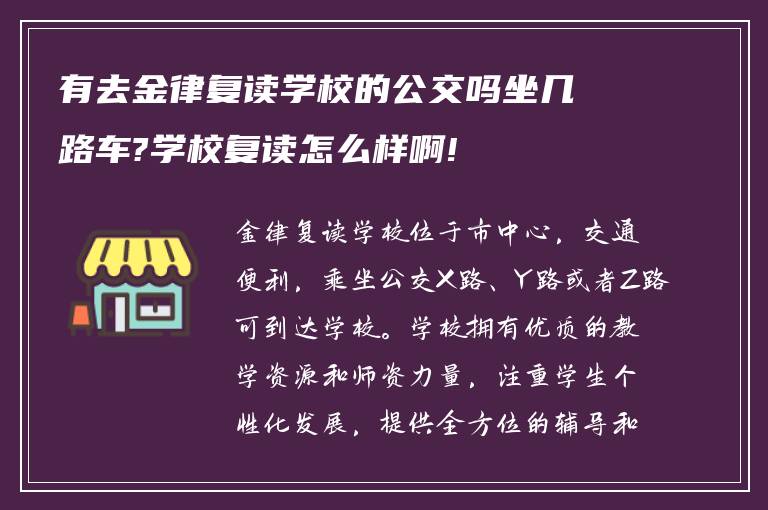 有去金律复读学校的公交吗坐几路车?学校复读怎么样啊!

金律复读学校位于市中心，交通便利，乘坐公交X路、Y路或者Z路可到达学校。学校拥有优质的教学资源和师资力量，注重学生个性化发展，提供全方位的辅导和